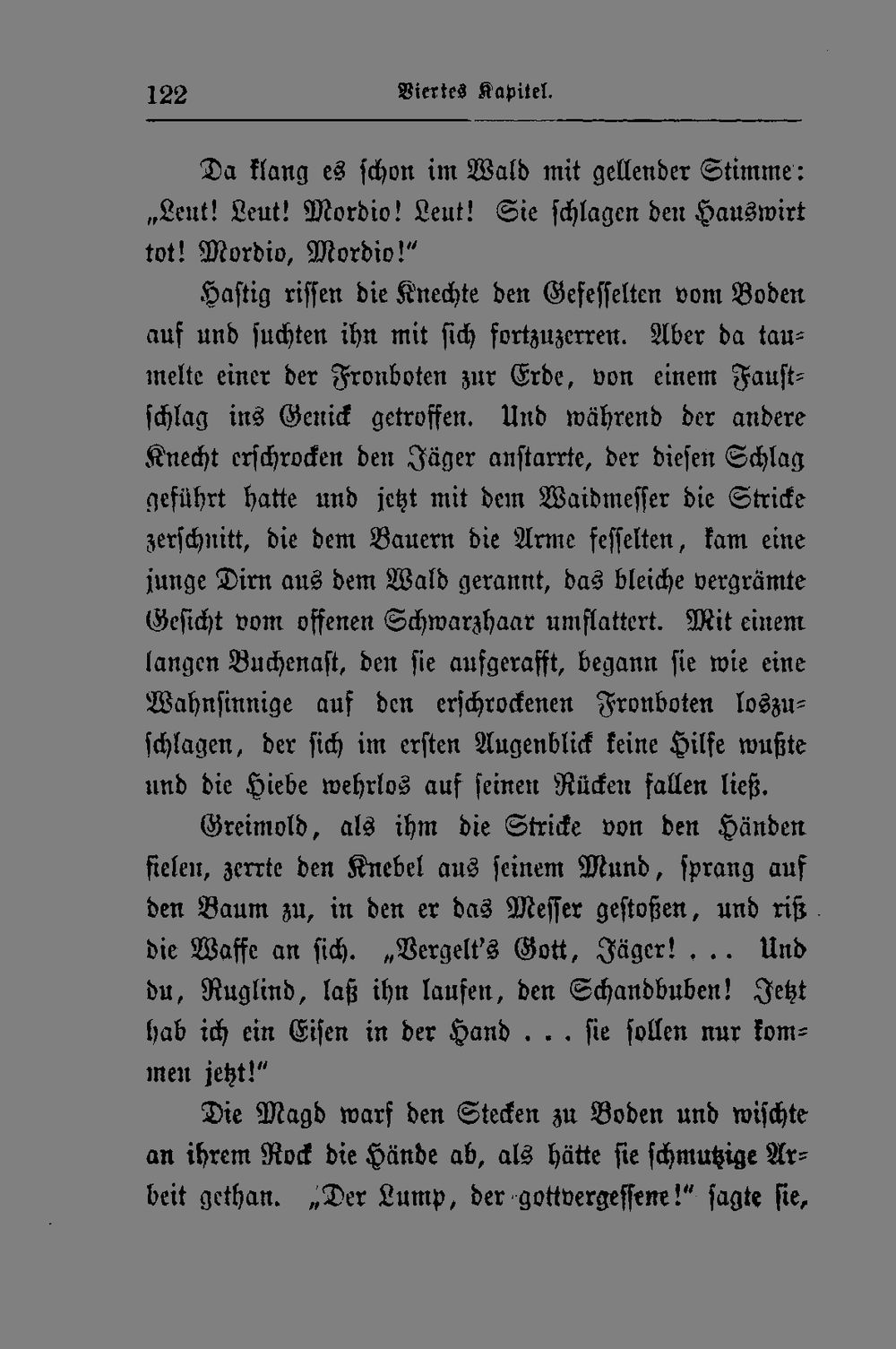 122 Viertes Kapitel.

Da klang es schon im Wald mit gellender Stimme: „Leut! Leut! Mordio! Leut! Sie schlagen den Hauswirt tot! Mordio, Mordio!"

Hastig rissen die Knechte den Gefesselten vom Boden auf und suchten ihn mit sich fortzuzerren. Aber da taumelte einer der Fronboten zur Erde, von einem Faustschlag ins Genick getroffen. Und während der andere Knecht erschrocken den Jäger anstarrte, der diesen Schlag geführt hatte und jetzt mit dem Waidmesser die Stricke zerschnitt, die dem Bauern die Arme fesselten, kam eine junge Dirn aus dem Wald gerannt, das bleiche vergrämte Gesicht vom offenen Schwarzhaar umflattert. Mit einem langen Buchenast, den sie aufgerafft, begann sie wie eine Wahnsinnige auf den erschrockenen Fronboten loszuschlagen, der sich im ersten Augenblick keine Hilfe wußte und die Hiebe wehrlos auf seinen Rücken fallen ließ.

Greimold, als ihm die Stricke von den Händen fielen, zerrte den Knebel aus seinem Mund, sprang auf den Baum zu, in den er das Messer gestoßen, und riß die Waffe an sich. „Vergelt's Gott, Jäger! . . . Und du, Ruglind, laß ihn laufen, den Schandbuben! Jetzt hab ich ein Eisen in der Hand . . . sie sollen nur kommen jetzt!"

Die Magd warf den Stecken zu Boden und wischte an ihrem Rock die Hände ab, als hätte sie schmutzige Arbeit gethan. „Der Lump, der gottvergessene!" sagte sie,